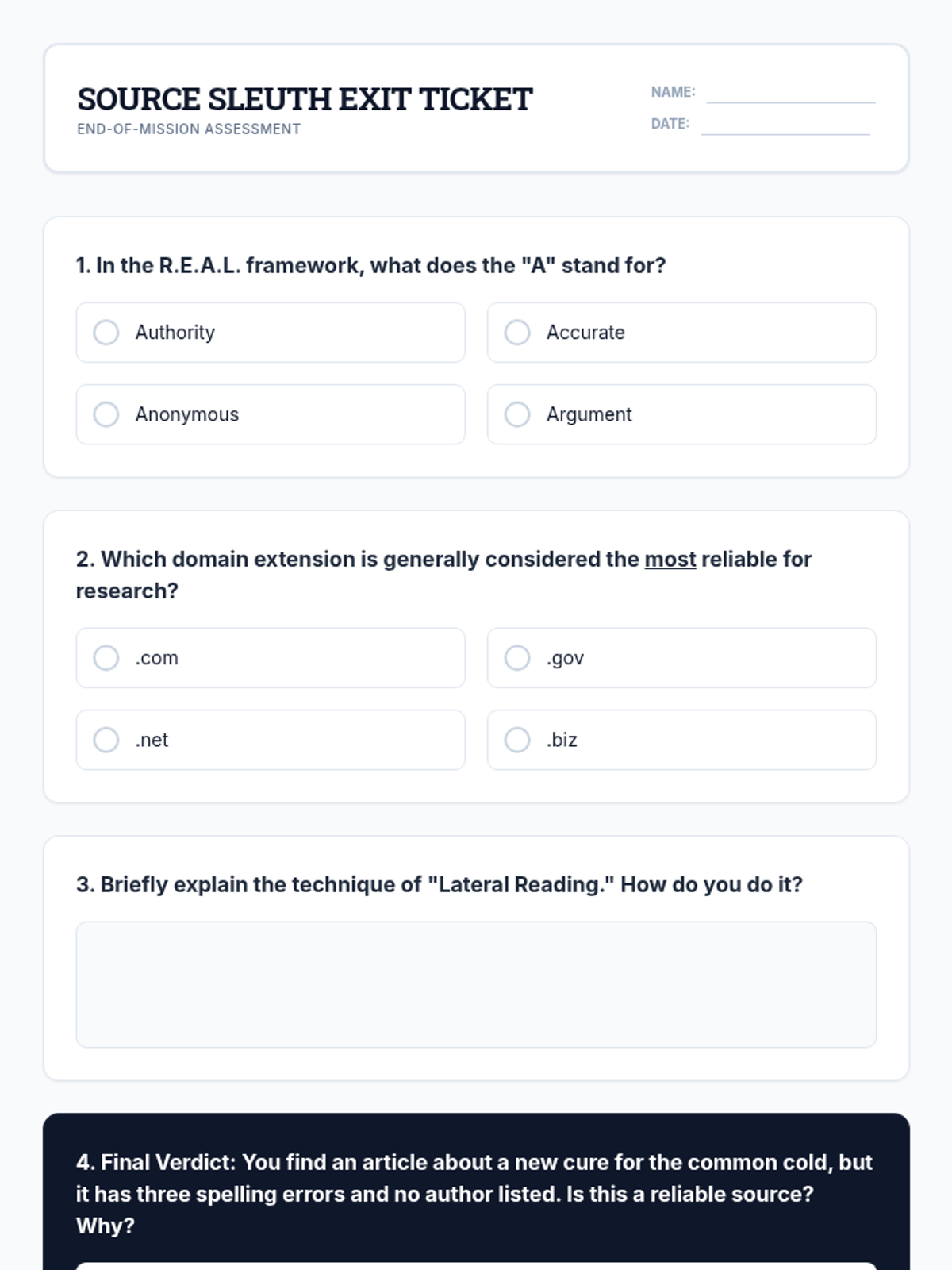 SOURCE SLEUTH EXIT TICKET
END-OF-MISSION ASSESSMENT

NAME:
DATE:

1. In the R.E.A.L. framework, what does the "A" stand for?

Authority
Accurate
Anonymous
Argument

2. Which domain extension is generally considered the most reliable for research?

.com
.gov
.net
.biz

3. Briefly explain the technique of "Lateral Reading." How do you do it?

4. Final Verdict: You find an article about a new cure for the common cold, but it has three spelling errors and no author listed. Is this a reliable source? Why?